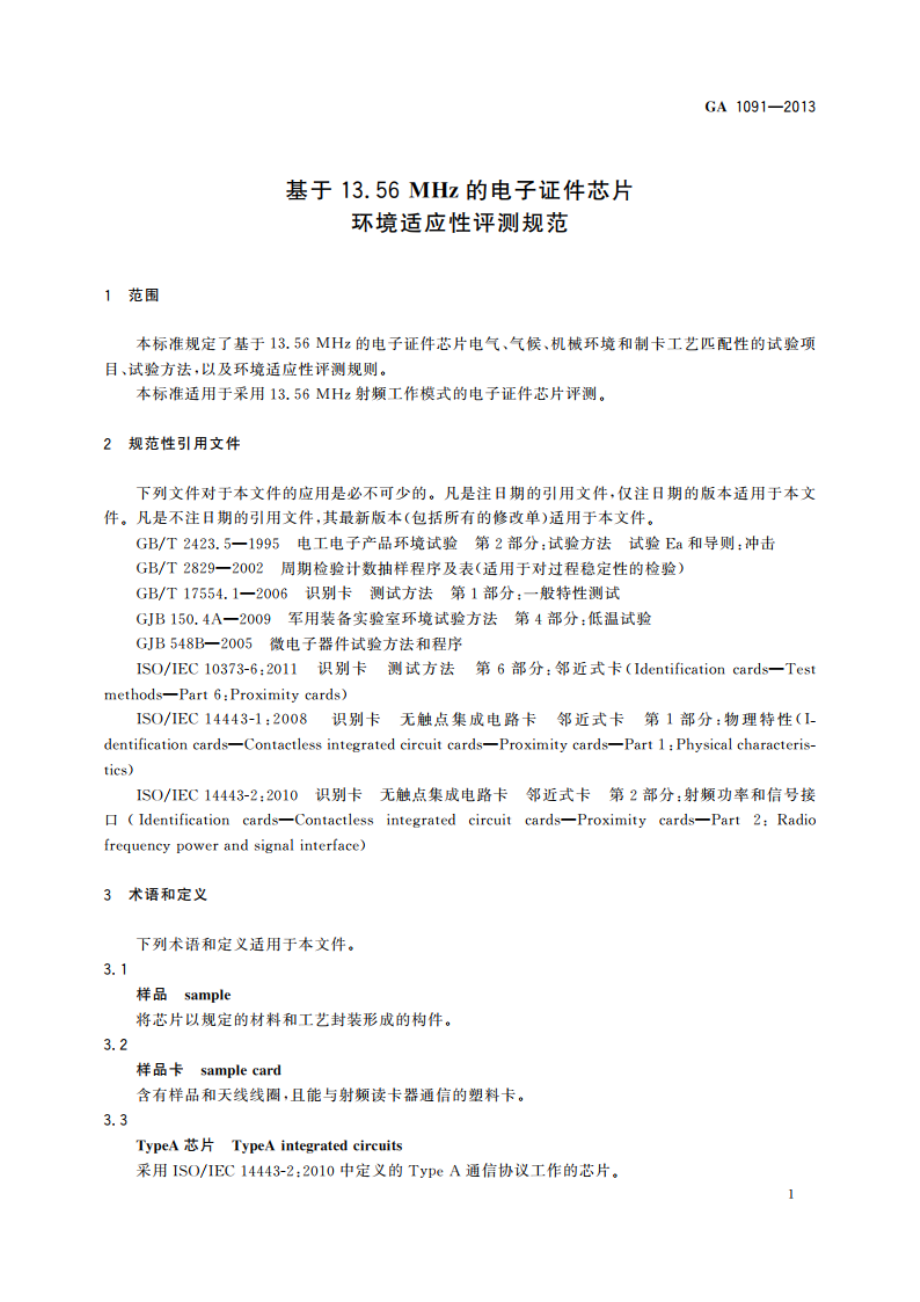 GA 1091—2013

基于 13.56 MHz 的电子证件芯片
环境适应性评测规范

1 范围

本标准规定了基于 13.56 MHz 的电子证件芯片电气、气候、机械环境和制卡工艺匹配性的试验项目、试验方法，以及环境适应性评测规则。

本标准适用于采用 13.56 MHz 射频工作模式的电子证件芯片评测。

2 规范性引用文件

下列文件对于本文件的应用是必不可少的。凡是注日期的引用文件，仅注日期的版本适用于本文件。凡是不注日期的引用文件，其最新版本(包括所有的修改单)适用于本文件。

GB/T 2423.5—1995 电工电子产品环境试验 第 2 部分：试验方法 试验 Ea 和导则：冲击

GB/T 2829—2002 周期检验计数抽样程序及表(适用于对过程稳定性的检验)

GB/T 17554.1—2006 识别卡 测试方法 第 1 部分：一般特性测试

GJB 150.4A—2009 军用装备实验室环境试验方法 第 4 部分：低温试验

GJB 548B—2005 微电子器件试验方法和程序

ISO/IEC 10373-6:2011 识别卡 测试方法 第 6 部分：邻近式卡(Identification cards—Test methods—Part 6:Proximity cards)

ISO/IEC 14443-1:2008 识别卡 无触点集成电路卡 邻近式卡 第 1 部分：物理特性(Identification cards—Contactless integrated circuit cards—Proximity cards—Part 1:Physical characteristics)

ISO/IEC 14443-2:2010 识别卡 无触点集成电路卡 邻近式卡 第 2 部分：射频功率和信号接口(Identification cards—Contactless integrated circuit cards—Proximity cards—Part 2: Radio frequency power and signal interface)

3 术语和定义

下列术语和定义适用于本文件。

3.1
样品 sample
将芯片以规定的材料和工艺封装形成的构件。

3.2
样品卡 sample card
含有样品和天线线圈，且能与射频读卡器通信的塑料卡。

3.3
TypeA 芯片 TypeA integrated circuits
采用 ISO/IEC 14443-2:2010 中定义的 Type A 通信协议工作的芯片。

1